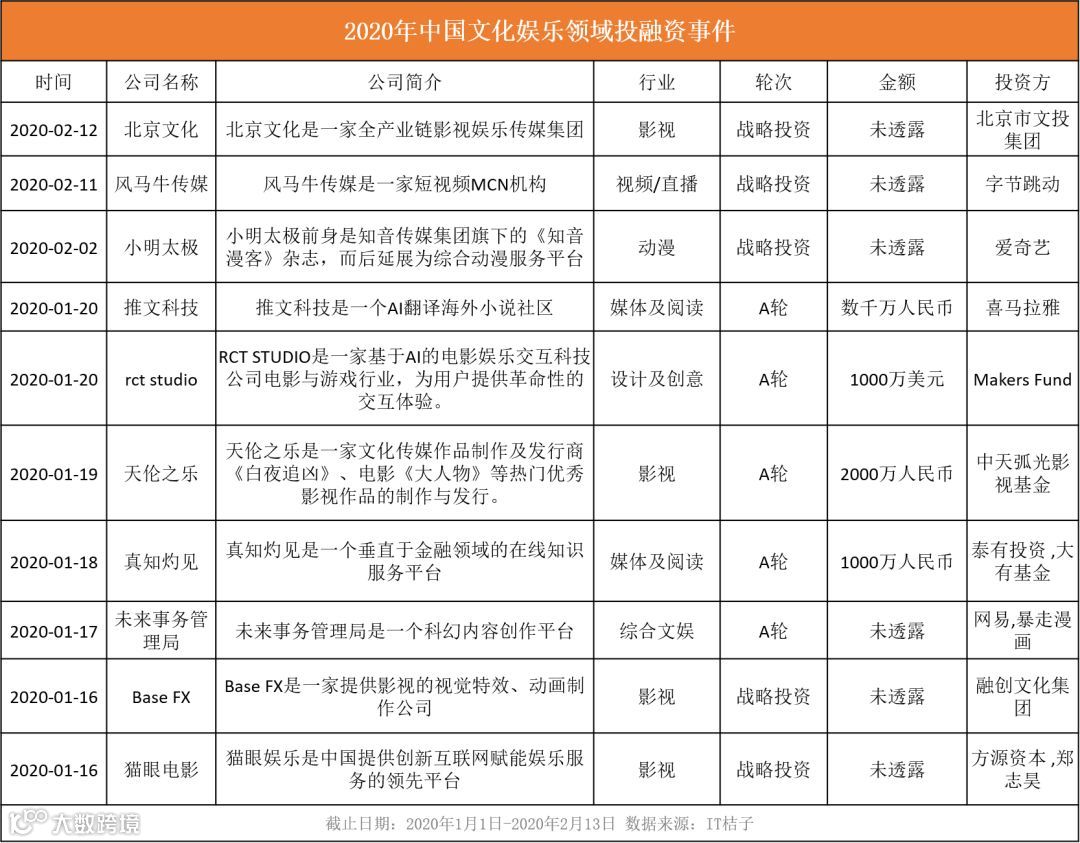 2020年中国文化娱乐领域投融资事件

| 时间 | 公司名称 | 公司简介 | 行业 | 轮次 | 金额 | 投资方 |
|---|---|---|---|---|---|---|
| 2020-02-12 | 北京文化 | 北京文化是一家全产业链影视娱乐传媒集团 | 影视 | 战略投资 | 未透露 | 北京市文投集团 |
| 2020-02-11 | 风马牛传媒 | 风马牛传媒是一家短视频MCN机构 | 视频/直播 | 战略投资 | 未透露 | 字节跳动 |
| 2020-02-02 | 小明太极 | 小明太极前身是知音传媒集团旗下的《知音漫客》杂志，而后延展为综合动漫服务平台 | 动漫 | 战略投资 | 未透露 | 爱奇艺 |
| 2020-01-20 | 推文科技 | 推文科技是一个AI翻译海外小说社区 | 媒体及阅读 | A轮 | 数千万人民币 | 喜马拉雅 |
| 2020-01-20 | rct studio | RCT STUDIO是一家基于AI的电影娱乐交互科技公司电影与游戏行业，为用户提供革命性的交互体验。 | 设计及创意 | A轮 | 1000万美元 | Makers Fund |
| 2020-01-19 | 天伦之乐 | 天伦之乐是一家文化传媒作品制作及发行商《白夜追凶》、电影《大人物》等热门优秀影视作品的制作与发行。 | 影视 | A轮 | 2000万人民币 | 中天弧光影视基金 |
| 2020-01-18 | 真知灼见 | 真知灼见是一个垂直于金融领域的在线知识服务平台 | 媒体及阅读 | A轮 | 1000万人民币 | 泰有投资，大有基金 |
| 2020-01-17 | 未来事务管理局 | 未来事务管理局是一个科幻内容创作平台 | 综合文娱 | A轮 | 未透露 | 网易，暴走漫画 |
| 2020-01-16 | Base FX | Base FX是一家提供影视的视觉特效、动画制作公司 | 影视 | 战略投资 | 未透露 | 融创文化集团 |
| 2020-01-16 | 猫眼电影 | 猫眼娱乐是中国提供创新互联网赋能娱乐服务的领先平台 | 影视 | 战略投资 | 未透露 | 方源资本，郑志昊 |

大数跨境

截止日期：2020年1月1日-2020年2月13日 数据来源：IT桔子